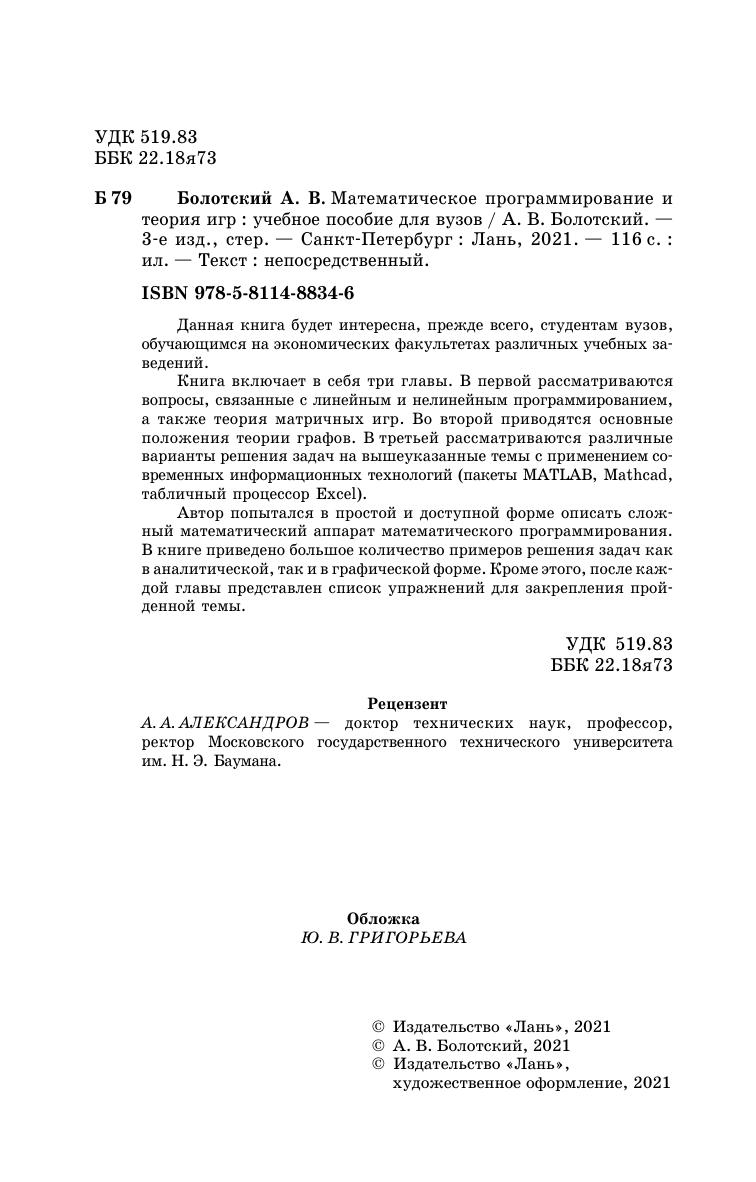 УДК 519.83
ББК 22.18я73

Б 79 Болотский А. В. Математическое программирование и теория игр : учебное пособие для вузов / А. В. Болотский. — 3-е изд., стер. — Санкт-Петербург : Лань, 2021. — 116 с. : ил. — Текст : непосредственный.

ISBN 978-5-8114-8834-6

Данная книга будет интересна, прежде всего, студентам вузов, обучающимся на экономических факультетах различных учебных заведений.

Книга включает в себя три главы. В первой рассматриваются вопросы, связанные с линейным и нелинейным программированием, а также теория матричных игр. Во второй приводятся основные положения теории графов. В третьей рассматриваются различные варианты решения задач на вышеуказанные темы с применением современных информационных технологий (пакеты MATLAB, Mathcad, табличный процессор Excel).

Автор попытался в простой и доступной форме описать сложный математический аппарат математического программирования. В книге приведено большое количество примеров решения задач как в аналитической, так и в графической форме. Кроме этого, после каждой главы представлен список упражнений для закрепления пройденной темы.

УДК 519.83
ББК 22.18я73

Рецензент
А. А. АЛЕКСАНДРОВ — доктор технических наук, профессор, ректор Московского государственного технического университета им. Н. Э. Баумана.

Обложка
Ю. В. ГРИГОРЬЕВА

© Издательство «Лань», 2021
© А. В. Болотский, 2021
© Издательство «Лань», художественное оформление, 2021